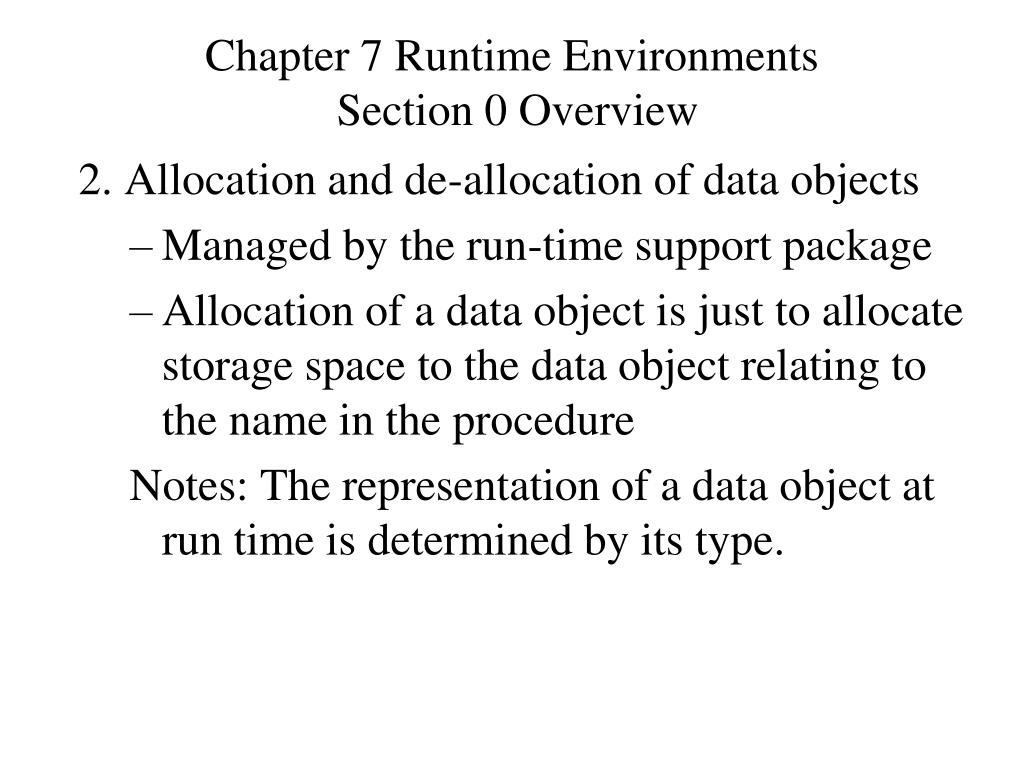 Chapter 7 Runtime Environments
Section 0 Overview

2. Allocation and de-allocation of data objects

– Managed by the run-time support package

– Allocation of a data object is just to allocate storage space to the data object relating to the name in the procedure

Notes: The representation of a data object at run time is determined by its type.